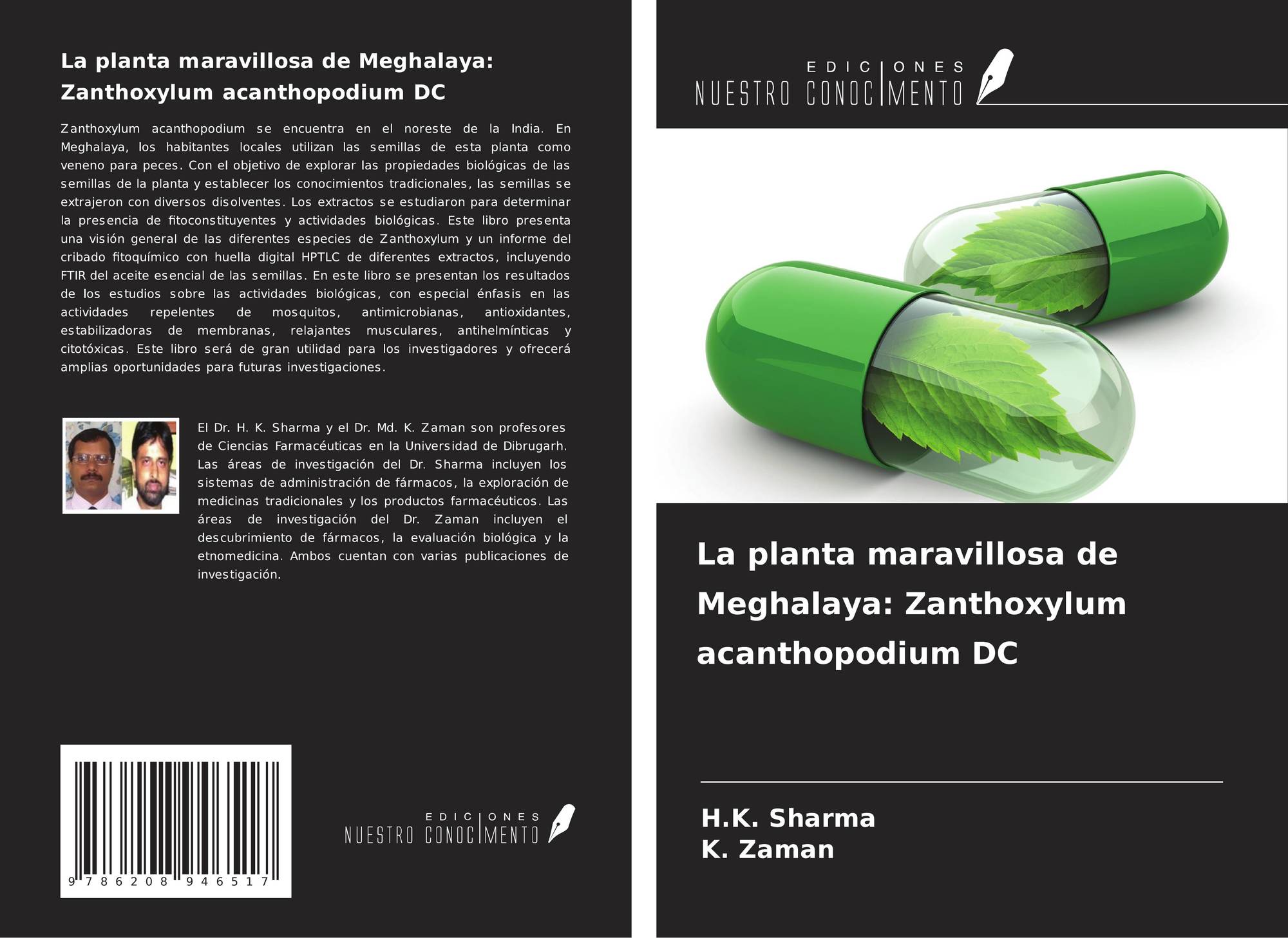 La planta maravillosa de Meghalaya: Zanthoxylum acanthopodium DC

Zanthoxylum acanthopodium se encuentra en el noreste de la India. En Meghalaya, los habitantes locales utilizan las semillas de esta planta como veneno para peces. Con el objetivo de explorar las propiedades biológicas de las semillas de la planta y establecer los conocimientos tradicionales, las semillas se extrajeron con diversos disolventes. Los extractos se estudiaron para determinar la presencia de fitoconstituyentes y actividades biológicas. Este libro presenta una visión general de las diferentes especies de Zanthoxylum y un informe del cribado fitoquímico con huella digital HPTLC de diferentes extractos, incluyendo FTIR del aceite esencial de las semillas. En este libro se presentan los resultados de los estudios sobre las actividades biológicas, con especial énfasis en las actividades repelentes de mosquitos, antimicrobianas, antioxidantes, estabilizadoras de membranas, relajantes musculares, antihelmínticas y citotóxicas. Este libro será de gran utilidad para los investigadores y ofrecerá amplias oportunidades para futuras investigaciones.

El Dr. H. K. Sharma y el Dr. Md. K. Zaman son profesores de Ciencias Farmacéuticas en la Universidad de Dibrugarh. Las áreas de investigación del Dr. Sharma incluyen los sistemas de administración de fármacos, la exploración de medicinas tradicionales y los productos farmacéuticos. Las áreas de investigación del Dr. Zaman incluyen el descubrimiento de fármacos, la evaluación biológica y la etnomedicina. Ambos cuentan con varias publicaciones de investigación.

9 786208 946517

EDICIONES
NUESTRO CONOCIMIENTO

EDICIONES
NUESTRO CONOCIMIENTO

La planta maravillosa de Meghalaya: Zanthoxylum acanthopodium DC

H.K. Sharma
K. Zaman